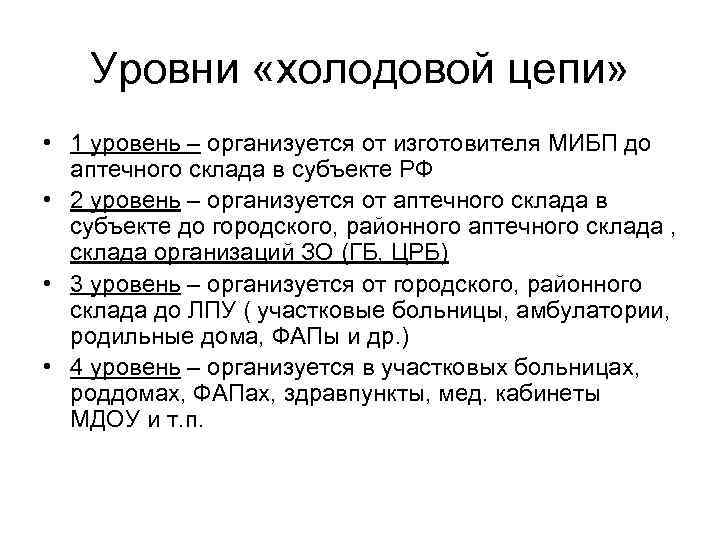 Уровни «холодовой цепи»

• 1 уровень – организуется от изготовителя МИБП до аптечного склада в субъекте РФ
• 2 уровень – организуется от аптечного склада в субъекте до городского, районного аптечного склада , склада организаций ЗО (ГБ, ЦРБ)
• 3 уровень – организуется от городского, районного склада до ЛПУ ( участковые больницы, амбулатории, родильные дома, ФАПы и др.)
• 4 уровень – организуется в участковых больницах, роддомах, ФАПах, здравпункты, мед. кабинеты МДОУ и т.п.